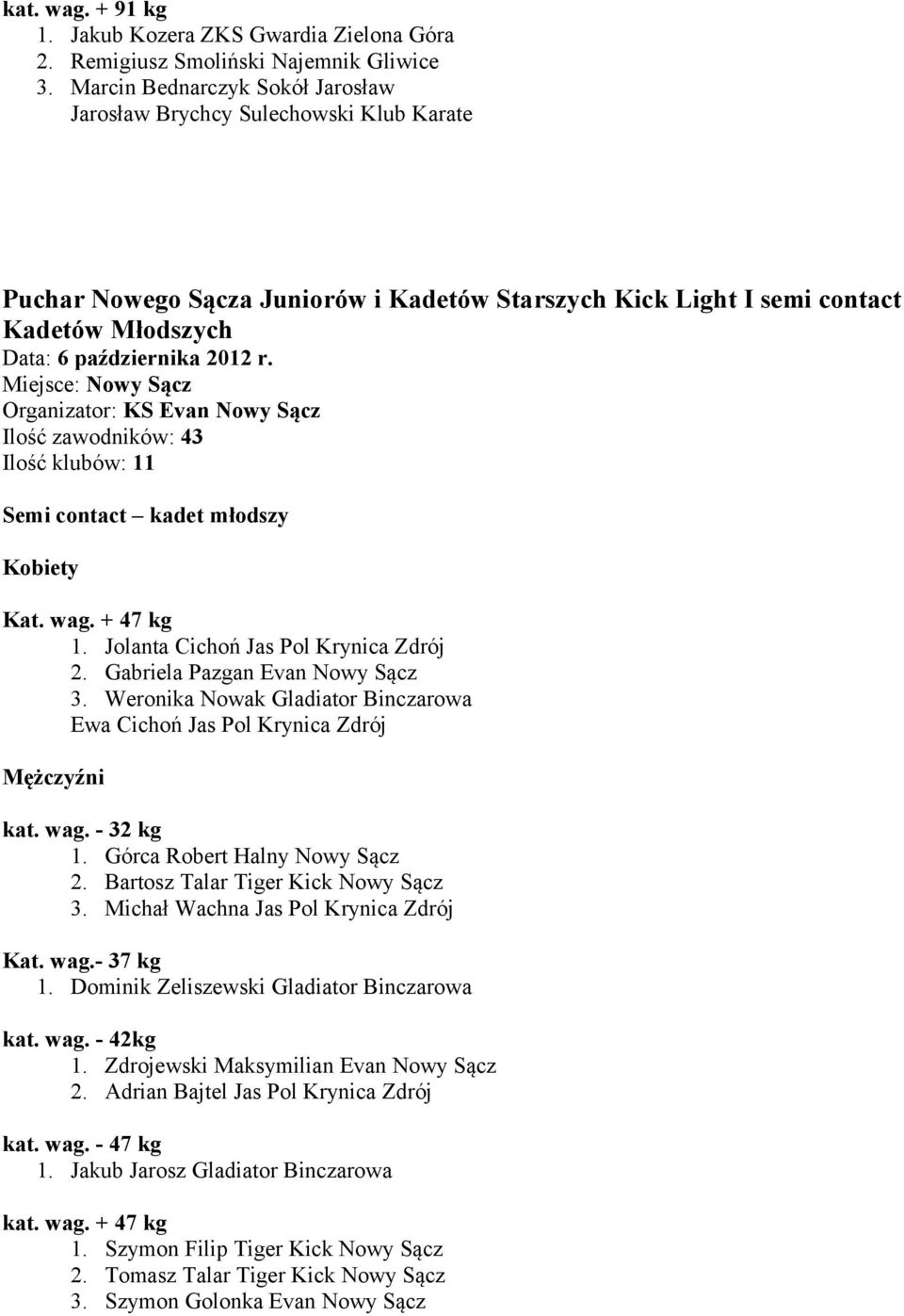 kat. wag. + 91 kg
1. Jakub Kozera ZKS Gwardia Zielona Góra
2. Remigiusz Smoliński Najemnik Gliwice
3. Marcin Bednarczyk Sokół Jarosław
Jarosław Brychcy Sulechowski Klub Karate

Puchar Nowego Sącza Juniorów i Kadetów Starszych Kick Light I semi contact Kadetów Młodszych
Data: 6 października 2012 r.
Miejsce: Nowy Sącz
Organizator: KS Evan Nowy Sącz
Ilość zawodników: 43
Ilość klubów: 11

Semi contact – kadet młodszy

Kobiety

Kat. wag. + 47 kg
1. Jolanta Cichoń Jas Pol Krynica Zdrój
2. Gabriela Pazgan Evan Nowy Sącz
3. Weronika Nowak Gladiator Binczarowa
Ewa Cichoń Jas Pol Krynica Zdrój

Mężczyźni

kat. wag. - 32 kg
1. Górca Robert Halny Nowy Sącz
2. Bartosz Talar Tiger Kick Nowy Sącz
3. Michał Wachna Jas Pol Krynica Zdrój

Kat. wag.- 37 kg
1. Dominik Zeliszewski Gladiator Binczarowa

kat. wag. - 42kg
1. Zdrojewski Maksymilian Evan Nowy Sącz
2. Adrian Bajtel Jas Pol Krynica Zdrój

kat. wag. - 47 kg
1. Jakub Jarosz Gladiator Binczarowa

kat. wag. + 47 kg
1. Szymon Filip Tiger Kick Nowy Sącz
2. Tomasz Talar Tiger Kick Nowy Sącz
3. Szymon Golonka Evan Nowy Sącz